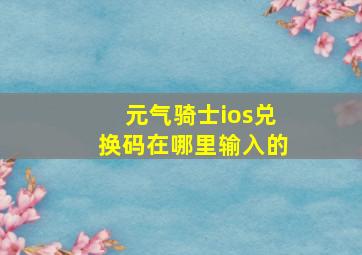 元气骑士ios兑换码在哪里输入的